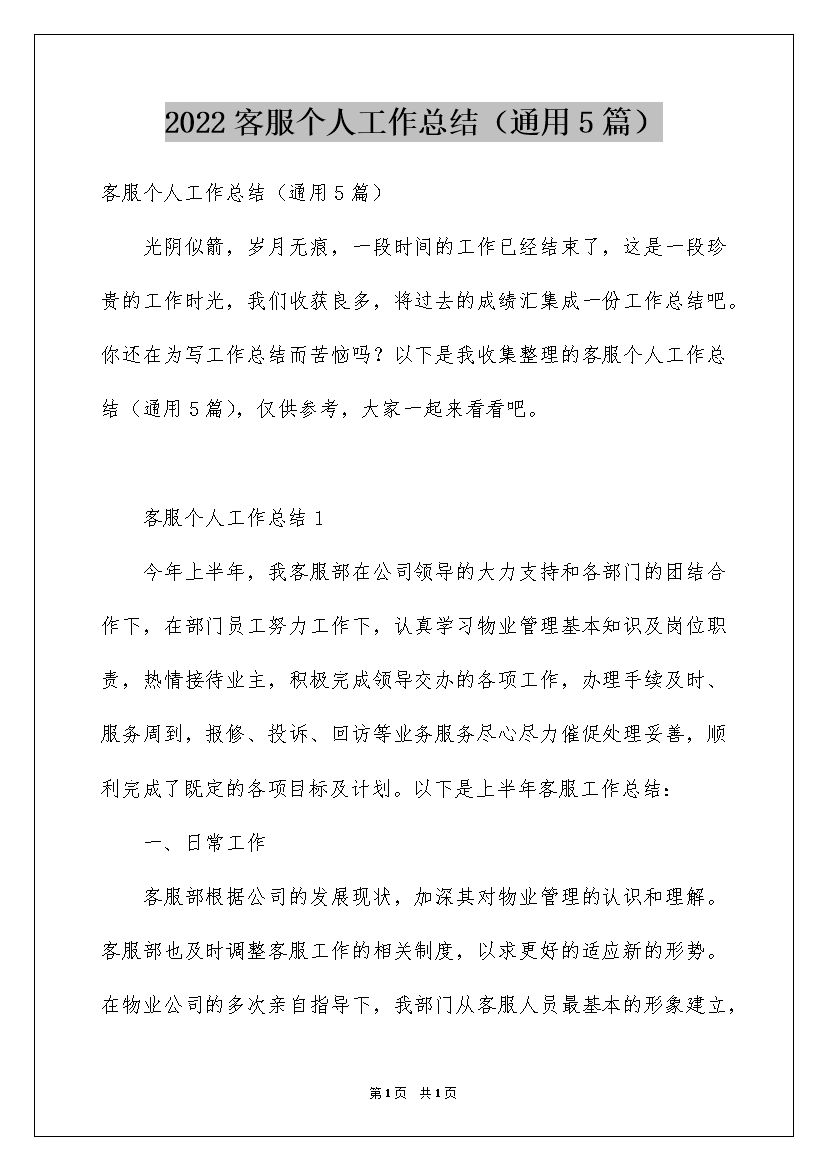 2022客服个人工作总结（通用5篇）

客服个人工作总结（通用5篇）

光阴似箭，岁月无痕，一段时间的工作已经结束了，这是一段珍贵的工作时光，我们收获良多，将过去的成绩汇集成一份工作总结吧。你还在为写工作总结而苦恼吗？以下是我收集整理的客服个人工作总结（通用5篇），仅供参考，大家一起来看看吧。

客服个人工作总结1

今年上半年，我客服部在公司领导的大力支持和各部门的团结合作下，在部门员工努力工作下，认真学习物业管理基本知识及岗位职责，热情接待业主，积极完成领导交办的各项工作，办理手续及时、服务周到，报修、投诉、回访等业务服务尽心尽力催促处理妥善，顺利完成了既定的各项目标及计划。以下是上半年客服工作总结：

一、日常工作

客服部根据公司的发展现状，加深其对物业管理的认识和理解。客服部也及时调整客服工作的相关制度，以求更好的适应新的形势。在物业公司的多次亲自指导下，我部门从客服人员最基本的形象建立，

第1页 共1页